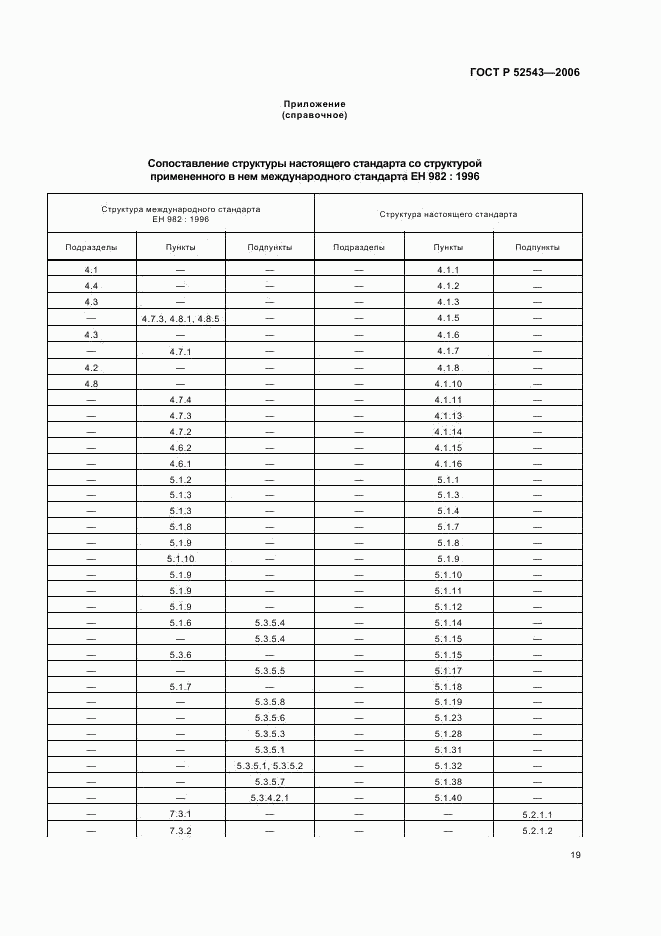 ГОСТ Р 52543—2006

Приложение
(справочное)

Сопоставление структуры настоящего стандарта со структурой примененного в нем международного стандарта ЕН 982 : 1996

| Структура международного стандарта ЕН 982 : 1996 | | | Структура настоящего стандарта | | |
|---|---|---|---|---|---|
| Подразделы | Пункты | Подпункты | Подразделы | Пункты | Подпункты |
| 4.1 | — | — | — | 4.1.1 | — |
| 4.4 | — | — | — | 4.1.2 | — |
| 4.3 | — | — | — | 4.1.3 | — |
| — | 4.7.3, 4.8.1, 4.8.5 | — | — | 4.1.5 | — |
| 4.3 | — | — | — | 4.1.6 | — |
| — | 4.7.1 | — | — | 4.1.7 | — |
| 4.2 | — | — | — | 4.1.8 | — |
| 4.8 | — | — | — | 4.1.10 | — |
| — | 4.7.4 | — | — | 4.1.11 | — |
| — | 4.7.3 | — | — | 4.1.13 | — |
| — | 4.7.2 | — | — | 4.1.14 | — |
| — | 4.6.2 | — | — | 4.1.15 | — |
| — | 4.6.1 | — | — | 4.1.16 | — |
| — | 5.1.2 | — | — | 5.1.1 | — |
| — | 5.1.3 | — | — | 5.1.3 | — |
| — | 5.1.3 | — | — | 5.1.4 | — |
| — | 5.1.8 | — | — | 5.1.7 | — |
| — | 5.1.9 | — | — | 5.1.8 | — |
| — | 5.1.10 | — | — | 5.1.9 | — |
| — | 5.1.9 | — | — | 5.1.10 | — |
| — | 5.1.9 | — | — | 5.1.11 | — |
| — | 5.1.9 | — | — | 5.1.12 | — |
| — | 5.1.6 | 5.3.5.4 | — | 5.1.14 | — |
| — | — | 5.3.5.4 | — | 5.1.15 | — |
| — | 5.3.6 | — | — | 5.1.15 | — |
| — | — | 5.3.5.5 | — | 5.1.17 | — |
| — | 5.1.7 | — | — | 5.1.18 | — |
| — | — | 5.3.5.8 | — | 5.1.19 | — |
| — | — | 5.3.5.6 | — | 5.1.23 | — |
| — | — | 5.3.5.3 | — | 5.1.28 | — |
| — | — | 5.3.5.1 | — | 5.1.31 | — |
| — | — | 5.3.5.1, 5.3.5.2 | — | 5.1.32 | — |
| — | — | 5.3.5.7 | — | 5.1.38 | — |
| — | — | 5.3.4.2.1 | — | 5.1.40 | — |
| — | 7.3.1 | — | — | — | 5.2.1.1 |
| — | 7.3.2 | — | — | — | 5.2.1.2 |

19